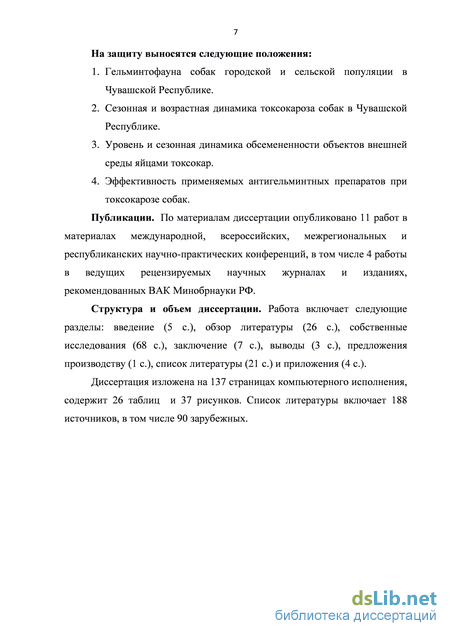 7

На защиту выносятся следующие положения:

1. Гельминтофауна собак городской и сельской популяции в Чувашской Республике.

2. Сезонная и возрастная динамика токсокароза собак в Чувашской Республике.

3. Уровень и сезонная динамика обсемененности объектов внешней среды яйцами токсокар.

4. Эффективность применяемых антигельминтных препаратов при токсокарозе собак.

Публикации. По материалам диссертации опубликовано 11 работ в материалах международной, всероссийских, межрегиональных и республиканских научно-практических конференций, в том числе 4 работы в ведущих рецензируемых научных журналах и изданиях, рекомендованных ВАК Минобрнауки РФ.

Структура и объем диссертации. Работа включает следующие разделы: введение (5 с.), обзор литературы (26 с.), собственные исследования (68 с.), заключение (7 с.), выводы (3 с.), предложения производству (1 с.), список литературы (21 с.) и приложения (4 с.).

Диссертация изложена на 137 страницах компьютерного исполнения, содержит 26 таблиц и 37 рисунков. Список литературы включает 188 источников, в том числе 90 зарубежных.

dsLib.net
библиотека диссертаций